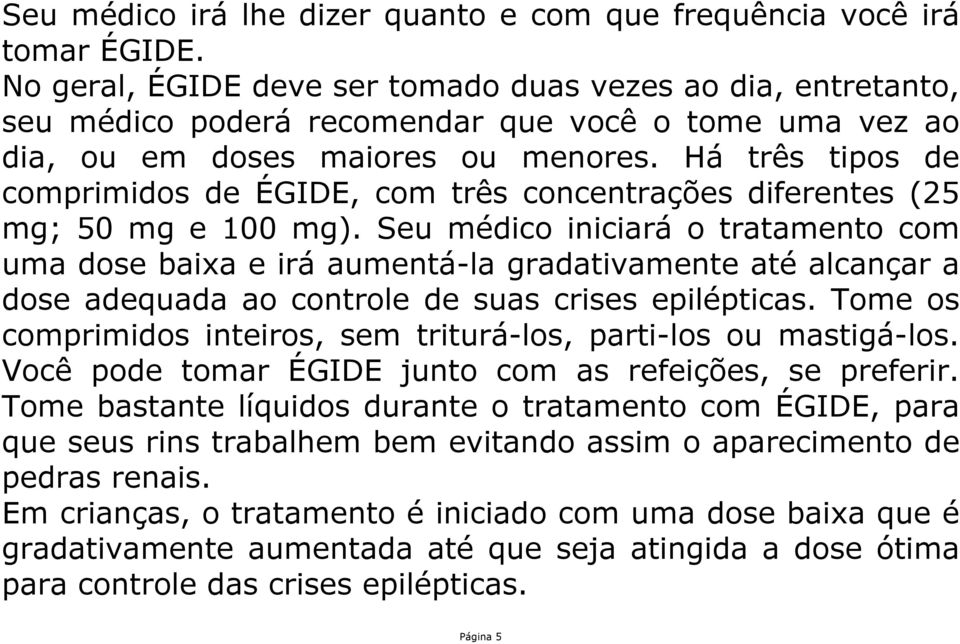 Seu médico irá lhe dizer quanto e com que frequência você irá tomar ÉGIDE.
No geral, ÉGIDE deve ser tomado duas vezes ao dia, entretanto, seu médico poderá recomendar que você o tome uma vez ao dia, ou em doses maiores ou menores. Há três tipos de comprimidos de ÉGIDE, com três concentrações diferentes (25 mg; 50 mg e 100 mg). Seu médico iniciará o tratamento com uma dose baixa e irá aumentá-la gradativamente até alcançar a dose adequada ao controle de suas crises epilépticas. Tome os comprimidos inteiros, sem triturá-los, parti-los ou mastigá-los. Você pode tomar ÉGIDE junto com as refeições, se preferir. Tome bastante líquidos durante o tratamento com ÉGIDE, para que seus rins trabalhem bem evitando assim o aparecimento de pedras renais.
Em crianças, o tratamento é iniciado com uma dose baixa que é gradativamente aumentada até que seja atingida a dose ótima para controle das crises epilépticas.

Página 5